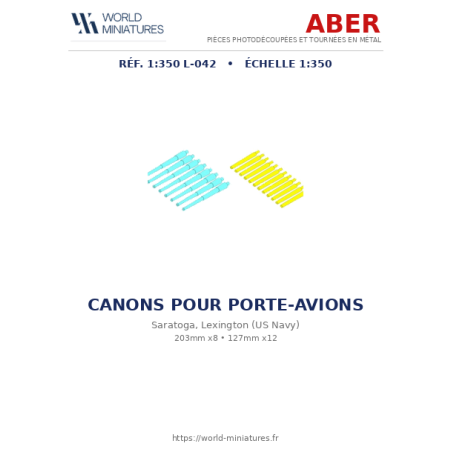 WORLD
MINIATURES

ABER
PIÈCES PHOTODÉCOUPÉES ET TOURNÉES EN MÉTAL

RÉF. 1:350 L-042 • ÉCHELLE 1:350

CANONS POUR PORTE-AVIONS

Saratoga, Lexington (US Navy)

203mm x8 • 127mm x12

https://world-miniatures.fr